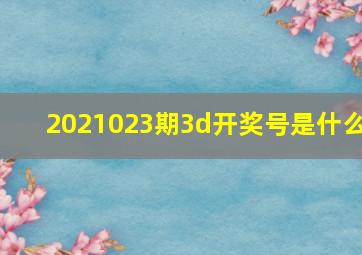 2021023期3d开奖号是什么